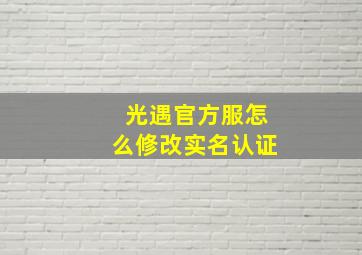 光遇官方服怎么修改实名认证